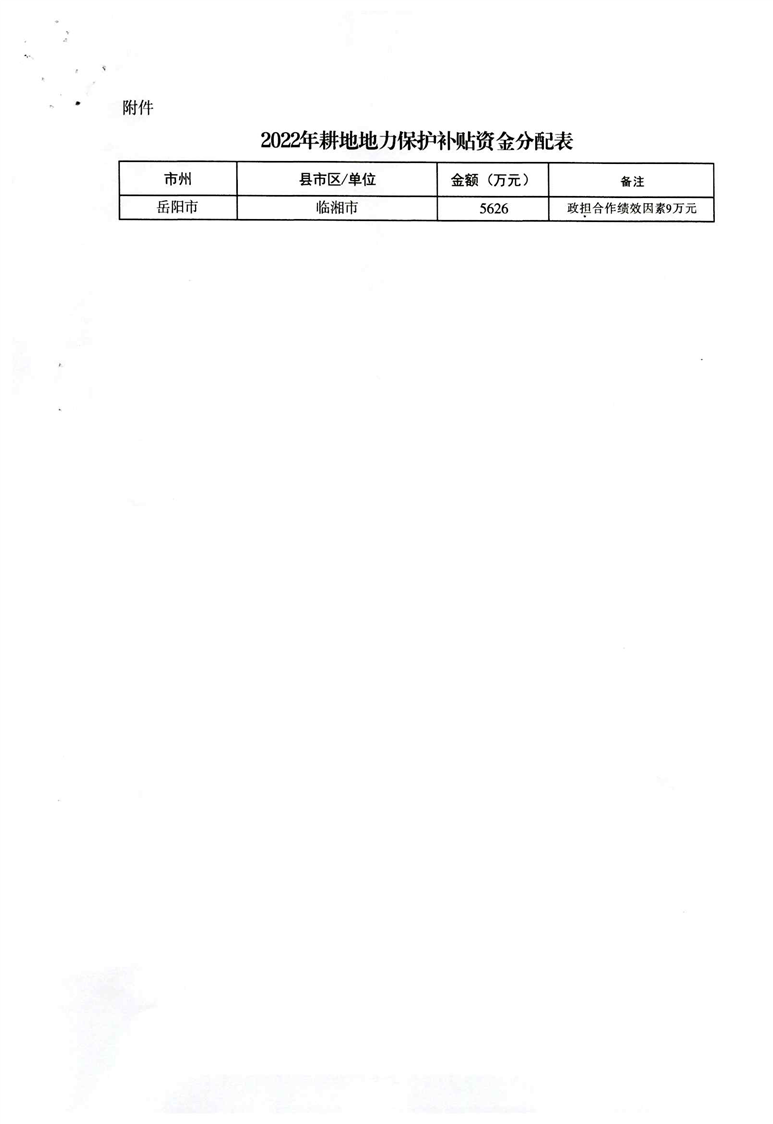 附件

2022年耕地地力保护补贴资金分配表

| 市州 | 县市区/单位 | 金额（万元） | 备注 |
|---|---|---|---|
| 岳阳市 | 临湘市 | 5626 | 政担合作绩效因素9万元 |